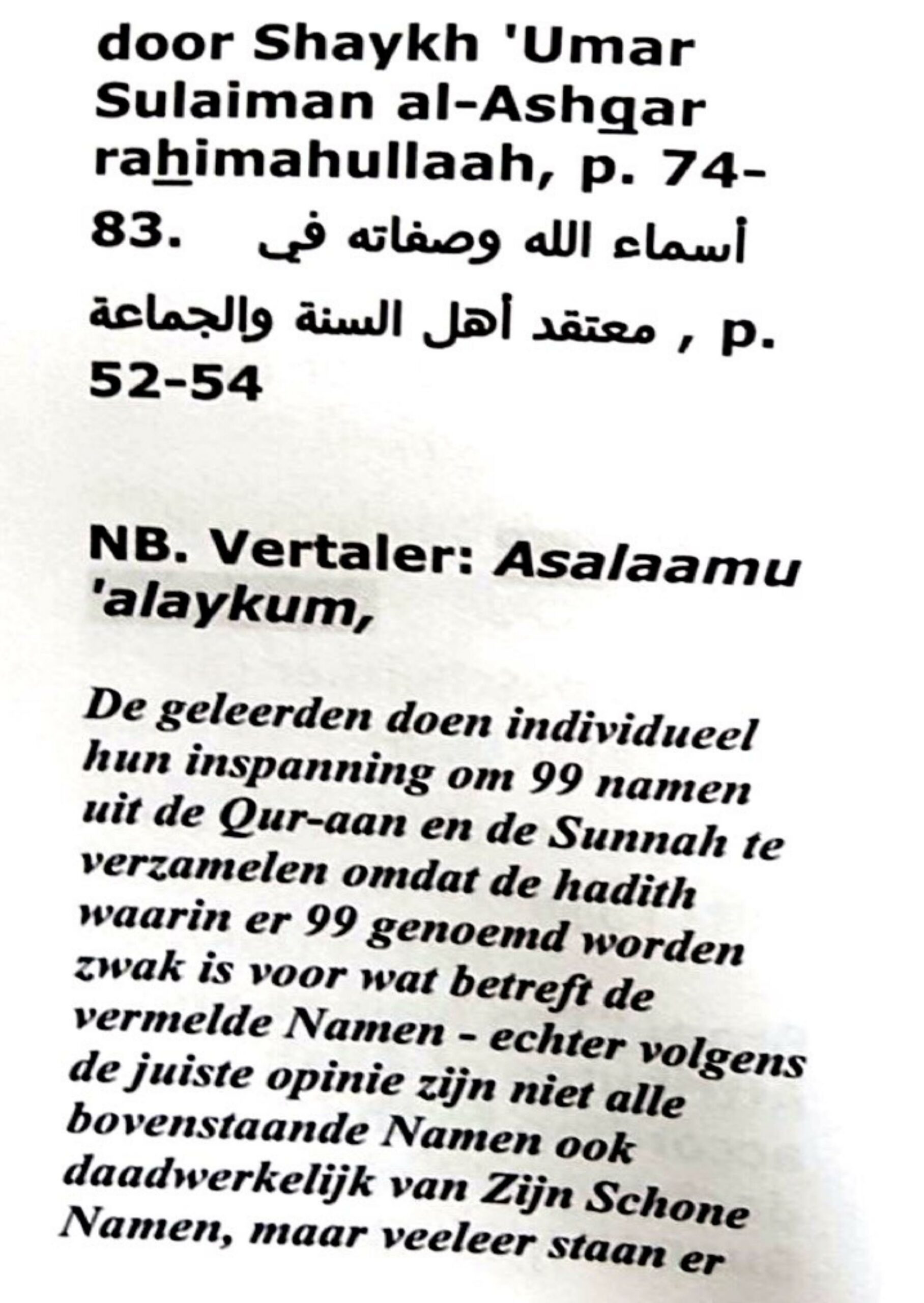 door Shaykh 'Umar Sulaiman al-Ashqar rahimahullaah, p. 74-83. أسماء الله وصفاته في معتقد أهل السنة والجماعة , p. 52-54

NB. Vertaler: Asalaamu 'alaykum,

De geleerden doen individueel hun inspanning om 99 namen uit de Qur-aan en de Sunnah te verzamelen omdat de hadith waarin er 99 genoemd worden zwak is voor wat betreft de vermelde Namen - echter volgens de juiste opinie zijn niet alle bovenstaande Namen ook daadwerkelijk van Zijn Schone Namen, maar veeleer staan er